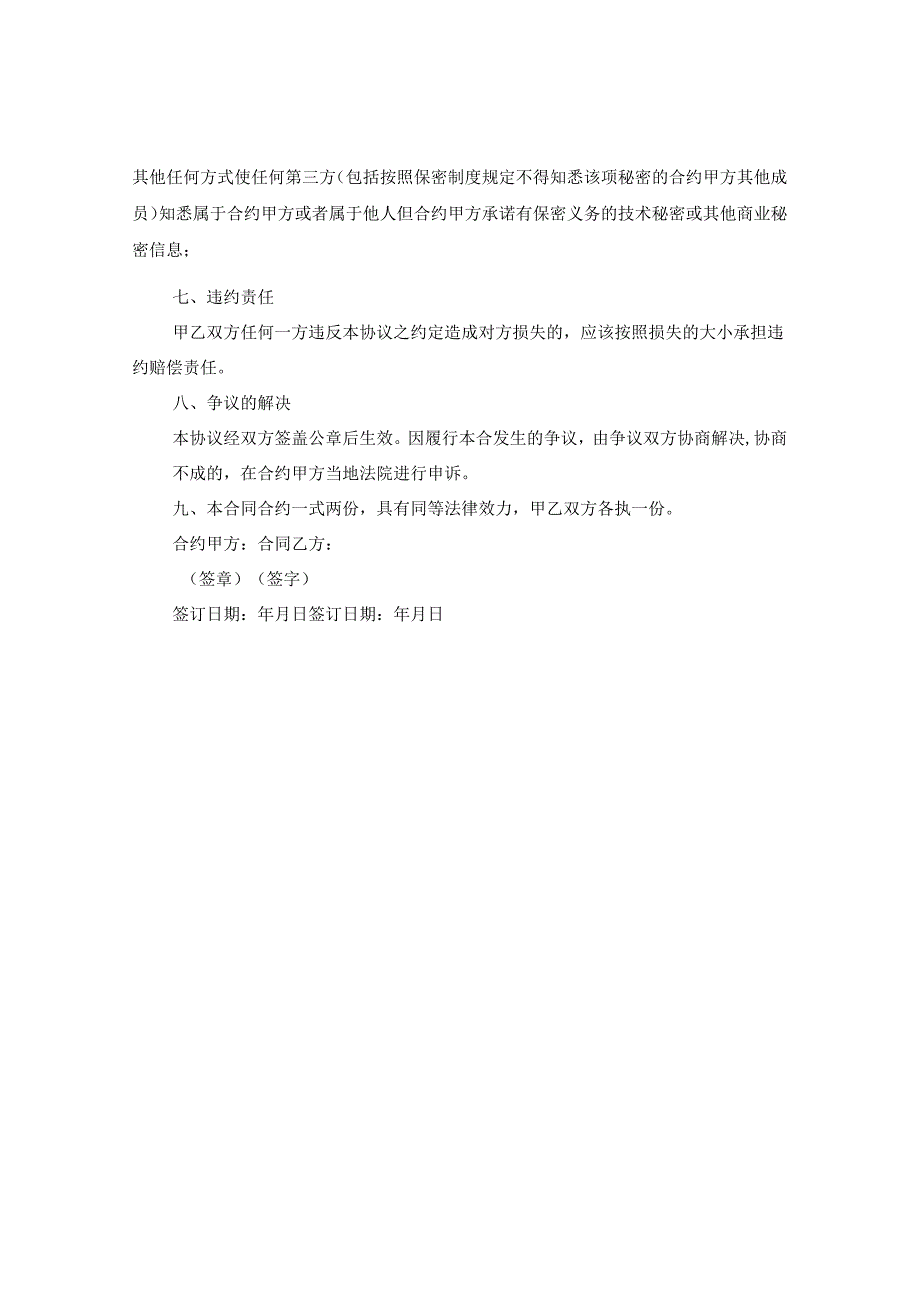 其他任何方式使任何第三方（包括按照保密制度规定不得知悉该项秘密的合约甲方其他成员）知悉属于合约甲方或者属于他人但合约甲方承诺有保密义务的技术秘密或其他商业秘密信息；

七、违约责任

甲乙双方任何一方违反本协议之约定造成对方损失的，应该按照损失的大小承担违约赔偿责任。

八、争议的解决

本协议经双方签盖公章后生效。因履行本合发生的争议，由争议双方协商解决，协商不成的，在合约甲方当地法院进行申诉。

九、本合同合约一式两份，具有同等法律效力，甲乙双方各执一份。

合约甲方：合同乙方：

（签章）（签字）

签订日期：年月日签订日期：年月日